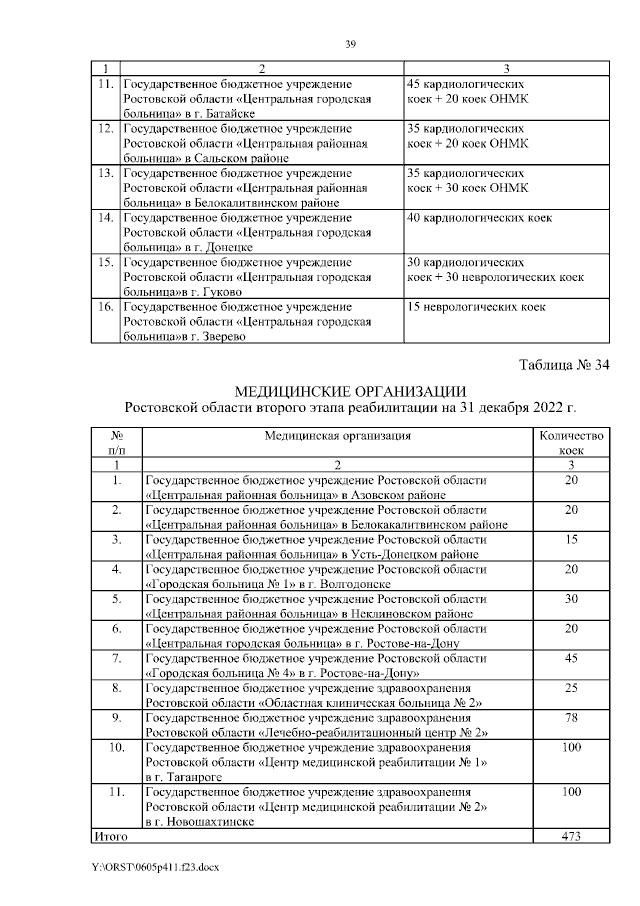 39

| 1 | 2 | 3 |
|---|---|---|
| 11. | Государственное бюджетное учреждение Ростовской области «Центральная городская больница» в г. Батайске | 45 кардиологических коек + 20 коек ОНМК |
| 12. | Государственное бюджетное учреждение Ростовской области «Центральная районная больница» в Сальском районе | 35 кардиологических коек + 20 коек ОНМК |
| 13. | Государственное бюджетное учреждение Ростовской области «Центральная районная больница» в Белокалитвинском районе | 35 кардиологических коек + 30 коек ОНМК |
| 14. | Государственное бюджетное учреждение Ростовской области «Центральная городская больница» в г. Донецке | 40 кардиологических коек |
| 15. | Государственное бюджетное учреждение Ростовской области «Центральная городская больница»в г. Гуково | 30 кардиологических коек + 30 неврологических коек |
| 16. | Государственное бюджетное учреждение Ростовской области «Центральная городская больница»в г. Зверево | 15 неврологических коек |

Таблица № 34

МЕДИЦИНСКИЕ ОРГАНИЗАЦИИ
Ростовской области второго этапа реабилитации на 31 декабря 2022 г.

| № п/п | Медицинская организация | Количество коек |
|---|---|---|
| 1 | 2 | 3 |
| 1. | Государственное бюджетное учреждение Ростовской области «Центральная районная больница» в Азовском районе | 20 |
| 2. | Государственное бюджетное учреждение Ростовской области «Центральная районная больница» в Белокакалитвинском районе | 20 |
| 3. | Государственное бюджетное учреждение Ростовской области «Центральная районная больница» в Усть-Донецком районе | 15 |
| 4. | Государственное бюджетное учреждение Ростовской области «Городская больница № 1» в г. Волгодонске | 20 |
| 5. | Государственное бюджетное учреждение Ростовской области «Центральная районная больница» в Неклиновском районе | 30 |
| 6. | Государственное бюджетное учреждение Ростовской области «Центральная городская больница» в г. Ростове-на-Дону | 20 |
| 7. | Государственное бюджетное учреждение Ростовской области «Городская больница № 4» в г. Ростове-на-Дону» | 45 |
| 8. | Государственное бюджетное учреждение здравоохранения Ростовской области «Областная клиническая больница № 2» | 25 |
| 9. | Государственное бюджетное учреждение здравоохранения Ростовской области «Лечебно-реабилитационный центр № 2» | 78 |
| 10. | Государственное бюджетное учреждение здравоохранения Ростовской области «Центр медицинской реабилитации № 1» в г. Таганроге | 100 |
| 11. | Государственное бюджетное учреждение здравоохранения Ростовской области «Центр медицинской реабилитации № 2» в г. Новошахтинске | 100 |
| Итого | | 473 |

Y:\ORST\0605p411.f23.docx